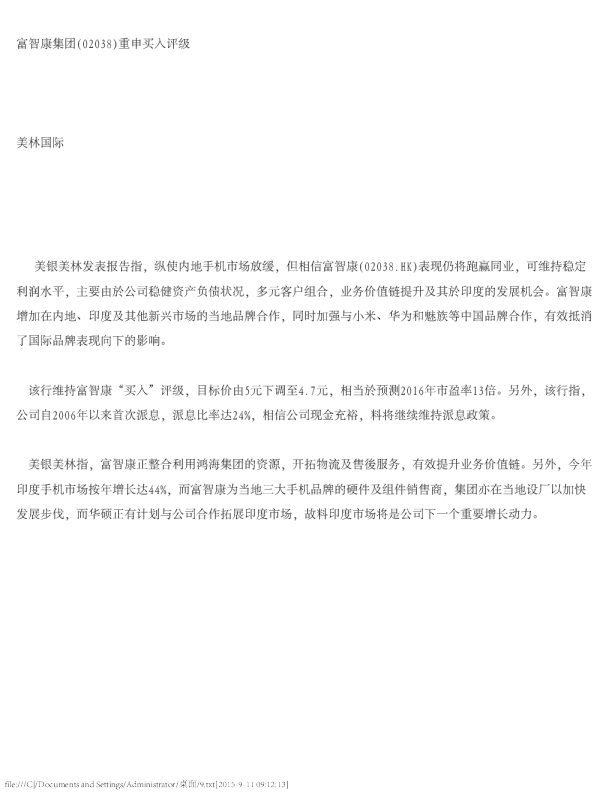 富智康集团(02038)重申买入评级

美林国际

美银美林发表报告指，纵使内地手机市场放缓，但相信富智康(02038.HK)表现仍将跑赢同业，可维持稳定利润水平，主要由於公司稳健资产负债状况，多元客户组合，业务价值链提升及其於印度的发展机会。富智康增加在内地、印度及其他新兴市场的当地品牌合作，同时加强与小米、华为和魅族等中国品牌合作，有效抵消了国际品牌表现向下的影响。

该行维持富智康“买入”评级，目标价由5元下调至4.7元，相当於预测2016年市盈率13倍。另外，该行指，公司自2006年以来首次派息，派息比率达24%，相信公司现金充裕，料将继续维持派息政策。

美银美林指，富智康正整合利用鸿海集团的资源，开拓物流及售後服务，有效提升业务价值链。另外，今年印度手机市场按年增长达44%，而富智康为当地三大手机品牌的硬件及组件销售商，集团亦在当地设厂以加快发展步伐，而华硕正有计划与公司合作拓展印度市场，故料印度市场将是公司下一个重要增长动力。

file:///C|/Documents and Settings/Administrator/桌面/9.txt[2015-9-11 09:12:13]